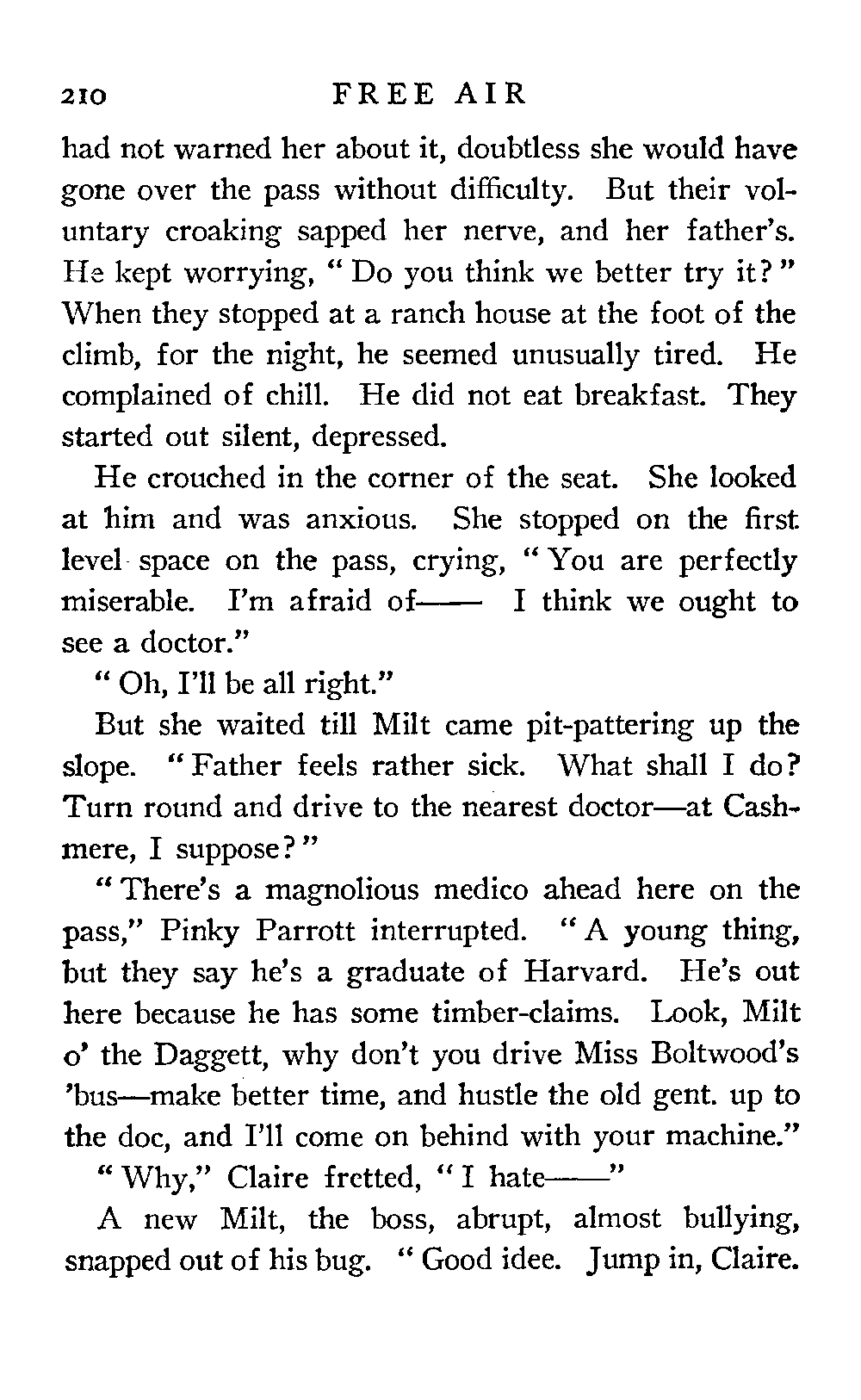 210 FREE AIR

had not warned her about it, doubtless she would have gone over the pass without difficulty. But their voluntary croaking sapped her nerve, and her father's. He kept worrying, "Do you think we better try it?" When they stopped at a ranch house at the foot of the climb, for the night, he seemed unusually tired. He complained of chill. He did not eat breakfast. They started out silent, depressed.

He crouched in the corner of the seat. She looked at him and was anxious. She stopped on the first level space on the pass, crying, "You are perfectly miserable. I'm afraid of—— I think we ought to see a doctor."

"Oh, I'll be all right."

But she waited till Milt came pit-pattering up the slope. "Father feels rather sick. What shall I do? Turn round and drive to the nearest doctor—at Cashmere, I suppose?"

"There's a magnolious medico ahead here on the pass," Pinky Parrott interrupted. "A young thing, but they say he's a graduate of Harvard. He's out here because he has some timber-claims. Look, Milt o' the Daggett, why don't you drive Miss Boltwood's 'bus—make better time, and hustle the old gent. up to the doc, and I'll come on behind with your machine."

"Why," Claire fretted, "I hate——"

A new Milt, the boss, abrupt, almost bullying, snapped out of his bug. "Good idee. Jump in, Claire.